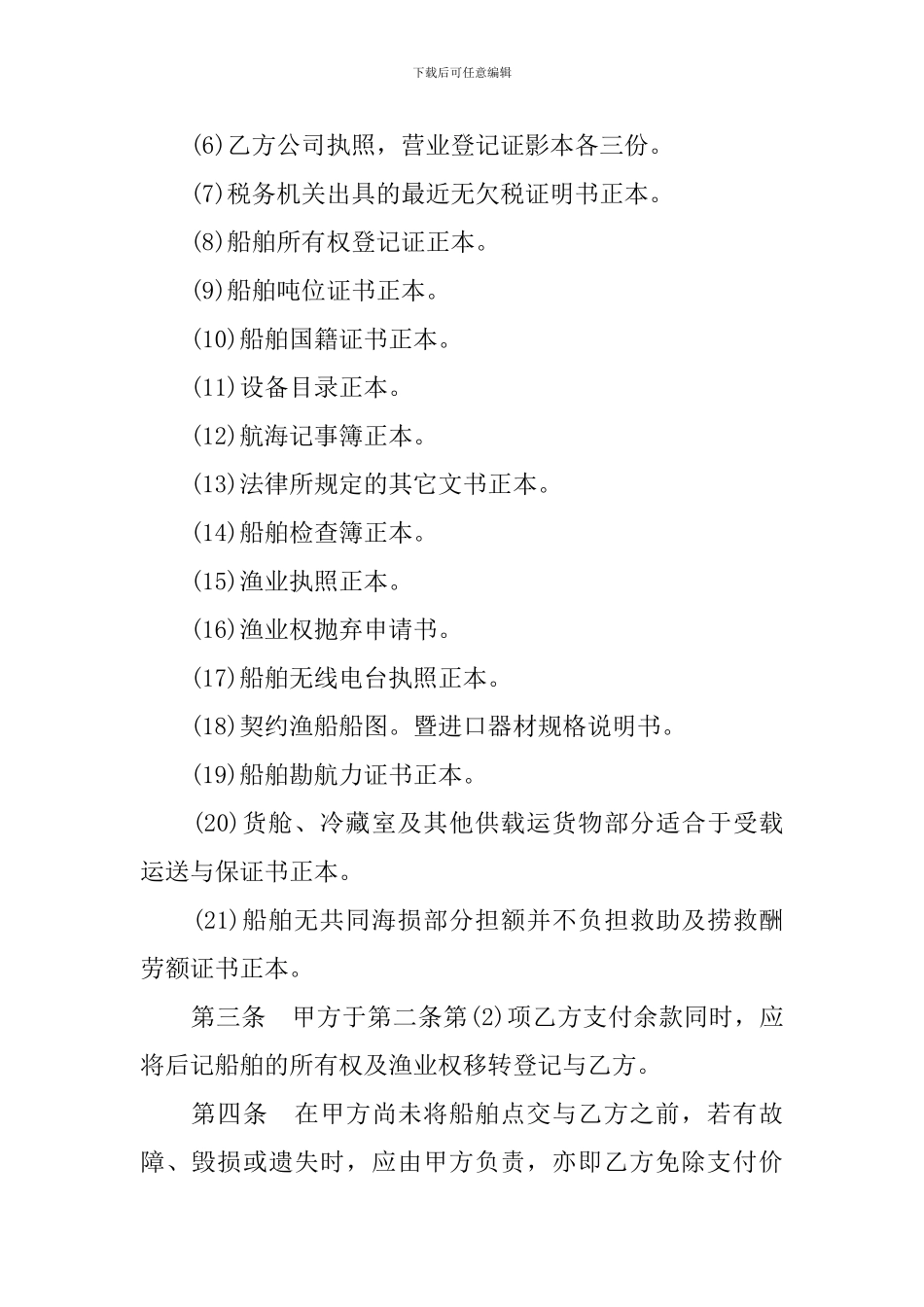 下载后可任意编辑

(6)乙方公司执照，营业登记证影本各三份。

(7)税务机关出具的最近无欠税证明书正本。

(8)船舶所有权登记证正本。

(9)船舶吨位证书正本。

(10)船舶国籍证书正本。

(11)设备目录正本。

(12)航海记事簿正本。

(13)法律所规定的其它文书正本。

(14)船舶检查簿正本。

(15)渔业执照正本。

(16)渔业权抛弃申请书。

(17)船舶无线电台执照正本。

(18)契约渔船船图。暨进口器材规格说明书。

(19)船舶勘航力证书正本。

(20)货舱、冷藏室及其他供载运货物部分适合于受载运送与保证书正本。

(21)船舶无共同海损部分担额并不负担救助及捞救酬劳额证书正本。

第三条　甲方于第二条第(2)项乙方支付余款同时，应将后记船舶的所有权及渔业权移转登记与乙方。

第四条　在甲方尚未将船舶点交与乙方之前，若有故障、毁损或遗失时，应由甲方负责，亦即乙方免除支付价